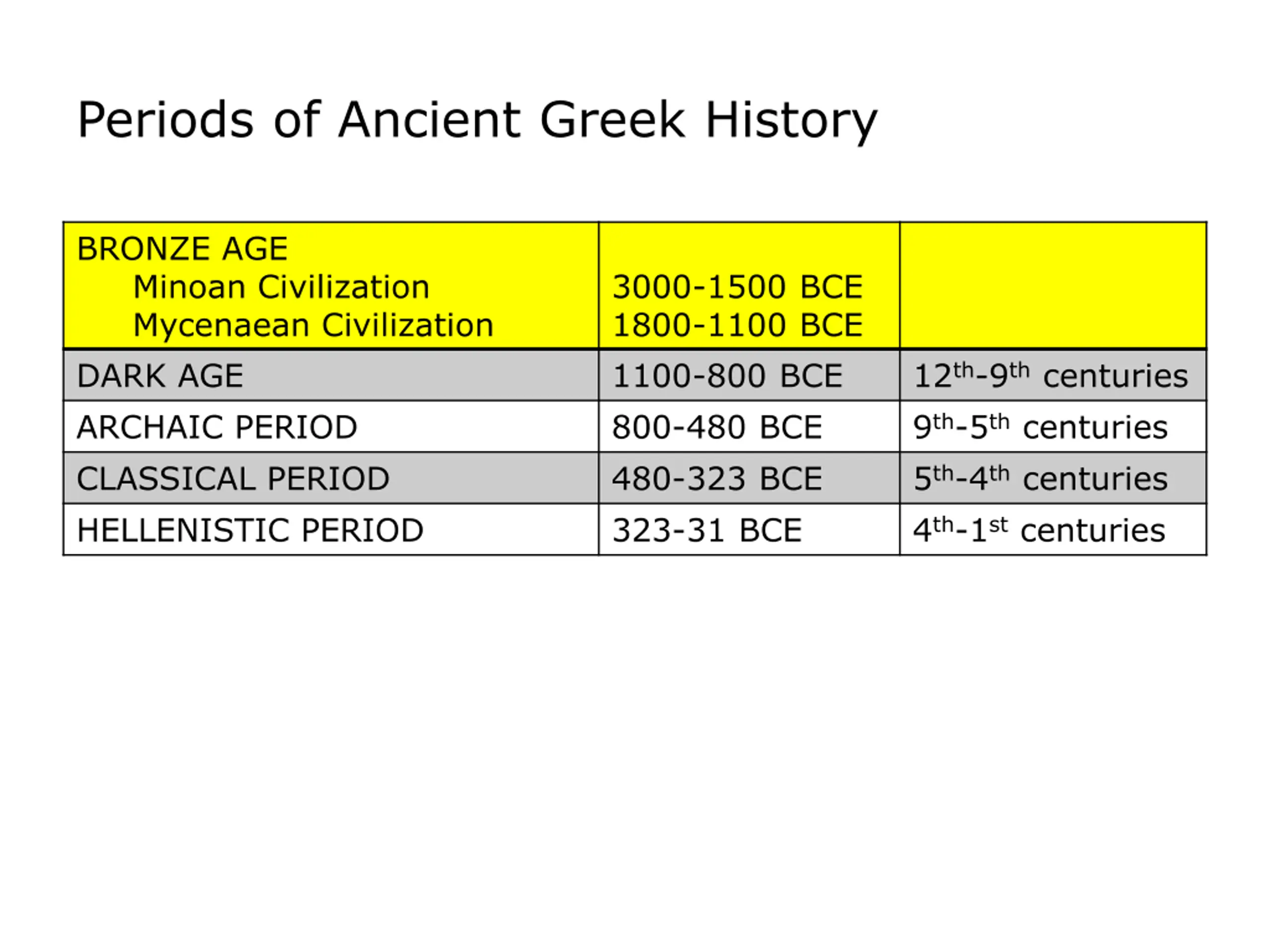 Periods of Ancient Greek History

| BRONZE AGE Minoan Civilization Mycenaean Civilization | 3000-1500 BCE 1800-1100 BCE | |
|---|---|---|
| DARK AGE | 1100-800 BCE | 12th-9th centuries |
| ARCHAIC PERIOD | 800-480 BCE | 9th-5th centuries |
| CLASSICAL PERIOD | 480-323 BCE | 5th-4th centuries |
| HELLENISTIC PERIOD | 323-31 BCE | 4th-1st centuries |